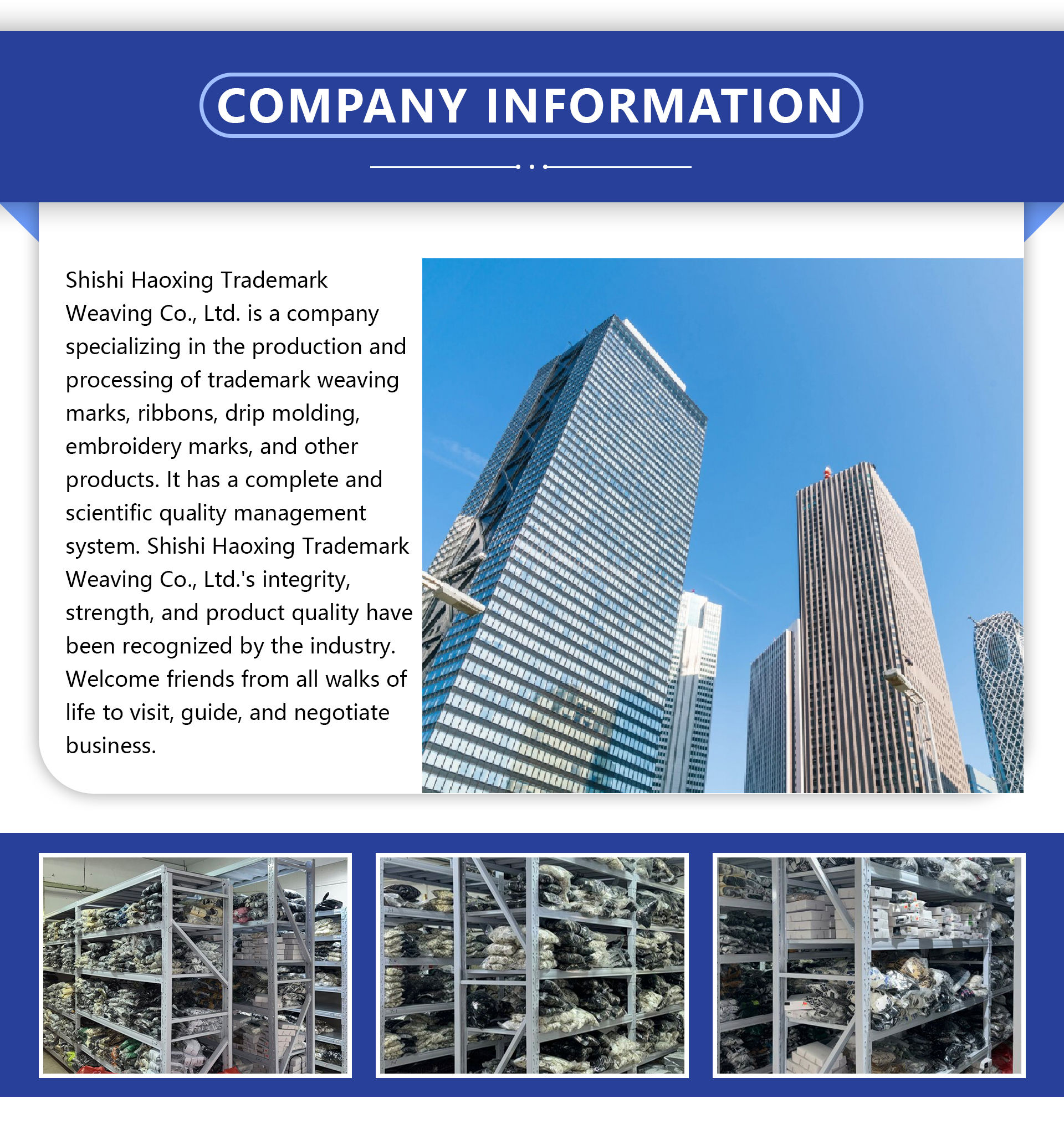 COMPANY INFORMATION

Shishi Haoxing Trademark Weaving Co., Ltd. is a company specializing in the production and processing of trademark weaving marks, ribbons, drip molding, embroidery marks, and other products. It has a complete and scientific quality management system. Shishi Haoxing Trademark Weaving Co., Ltd.'s integrity, strength, and product quality have been recognized by the industry. Welcome friends from all walks of life to visit, guide, and negotiate business.